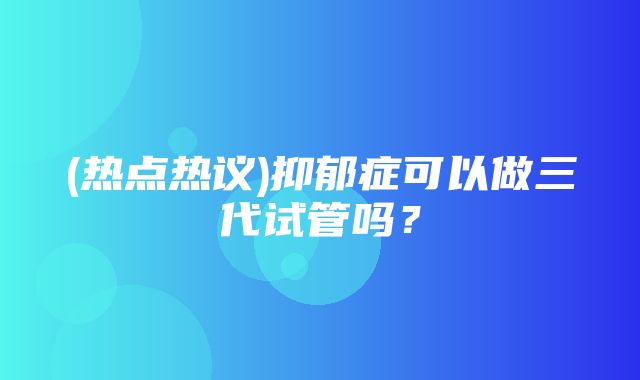 (热点热议)抑郁症可以做三代试管吗？